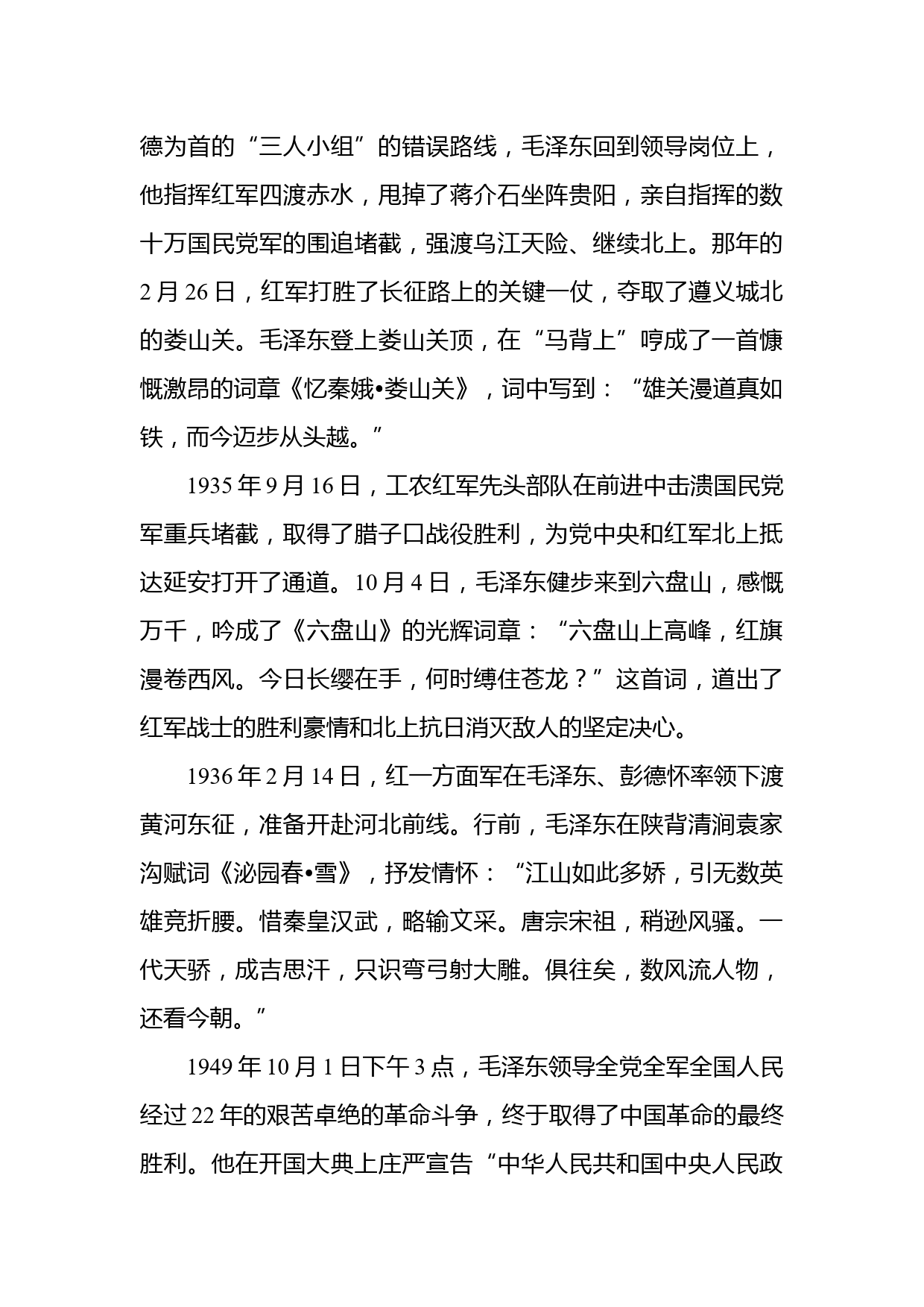 德为首的“三人小组”的错误路线，毛泽东回到领导岗位上，他指挥红军四渡赤水，甩掉了蒋介石坐阵贵阳，亲自指挥的数十万国民党军的围追堵截，强渡乌江天险、继续北上。那年的2月26日，红军打胜了长征路上的关键一仗，夺取了遵义城北的娄山关。毛泽东登上娄山关顶，在“马背上”哼成了一首慷慨激昂的词章《忆秦娥•娄山关》，词中写到：“雄关漫道真如铁，而今迈步从头越。”

1935年9月16日，工农红军先头部队在前进中击溃国民党军重兵堵截，取得了腊子口战役胜利，为党中央和红军北上抵达延安打开了通道。10月4日，毛泽东健步来到六盘山，感慨万千，吟成了《六盘山》的光辉词章：“六盘山上高峰，红旗漫卷西风。今日长缨在手，何时缚住苍龙？”这首词，道出了红军战士的胜利豪情和北上抗日消灭敌人的坚定决心。

1936年2月14日，红一方面军在毛泽东、彭德怀率领下渡黄河东征，准备开赴河北前线。行前，毛泽东在陕背清涧袁家沟赋词《泌园春•雪》，抒发情怀：“江山如此多娇，引无数英雄竞折腰。惜秦皇汉武，略输文采。唐宗宋祖，稍逊风骚。一代天骄，成吉思汗，只识弯弓射大雕。俱往矣，数风流人物，还看今朝。”

1949年10月1日下午3点，毛泽东领导全党全军全国人民经过22年的艰苦卓绝的革命斗争，终于取得了中国革命的最终胜利。他在开国大典上庄严宣告“中华人民共和国中央人民政